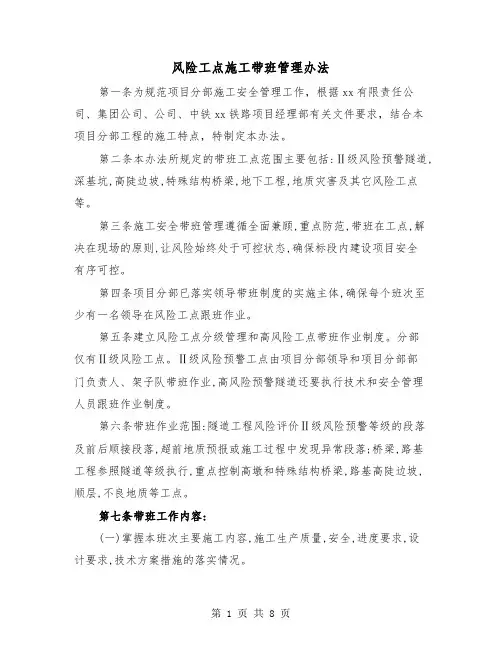 风险工点施工带班管理办法

第一条为规范项目分部施工安全管理工作，根据xx有限责任公司、集团公司、公司、中铁xx铁路项目经理部有关文件要求，结合本项目分部工程的施工特点，特制定本办法。

第二条本办法所规定的带班工点范围主要包括：Ⅱ级风险预警隧道，深基坑，高陡边坡，特殊结构桥梁，地下工程，地质灾害及其它风险工点等。

第三条施工安全带班管理遵循全面兼顾，重点防范，带班在工点，解决在现场的原则，让风险始终处于可控状态，确保标段内建设项目安全有序可控。

第四条项目分部已落实领导带班制度的实施主体，确保每个班次至少有一名领导在风险工点跟班作业。

第五条建立风险工点分级管理和高风险工点带班作业制度。分部仅有Ⅱ级风险工点。Ⅱ级风险预警工点由项目分部领导和项目分部部门负责人、架子队带班作业，高风险预警隧道还要执行技术和安全管理人员跟班作业制度。

第六条带班作业范围：隧道工程风险评价Ⅱ级风险预警等级的段落及前后顺接段落，超前地质预报或施工过程中发现异常段落；桥梁，路基工程参照隧道等级执行，重点控制高墩和特殊结构桥梁，路基高陡边坡，顺层，不良地质等工点。

第七条带班工作内容：

(一)掌握本班次主要施工内容，施工生产质量，安全，进度要求，设计要求，技术方案措施的落实情况。

第 1 页 共 8 页